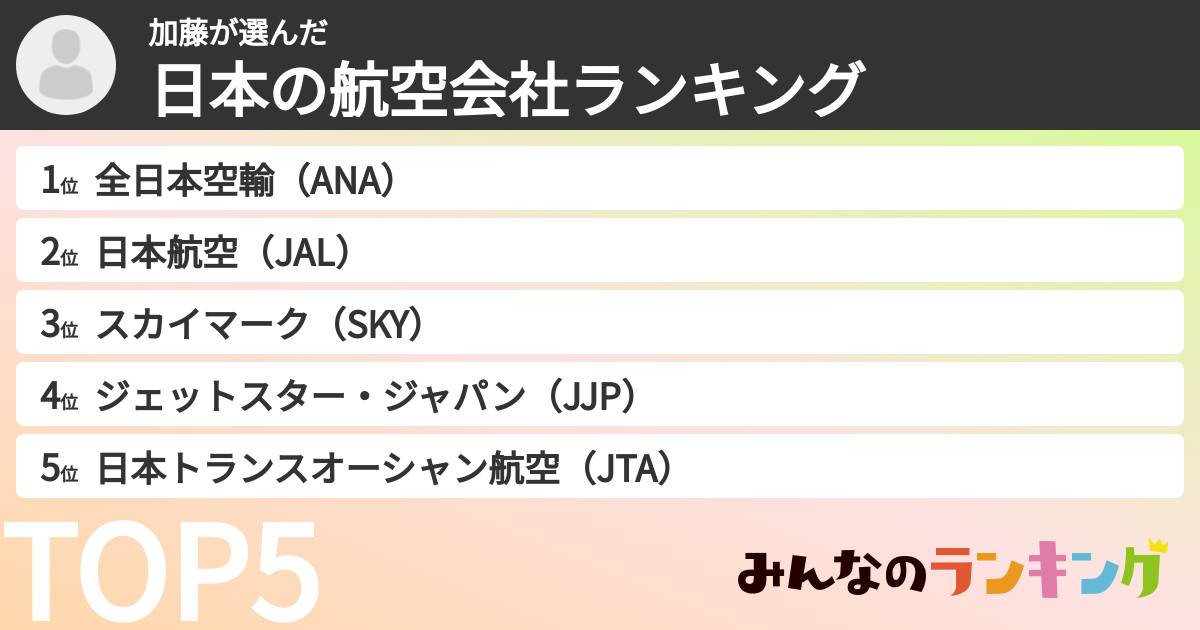 加藤が選んだ
日本の航空会社ランキング

1位 全日本空輸（ANA）
2位 日本航空（JAL）
3位 スカイマーク（SKY）
4位 ジェットスター・ジャパン（JJP）
5位 日本トランスオーシャン航空（JTA）

TOP5

みんなのランキング